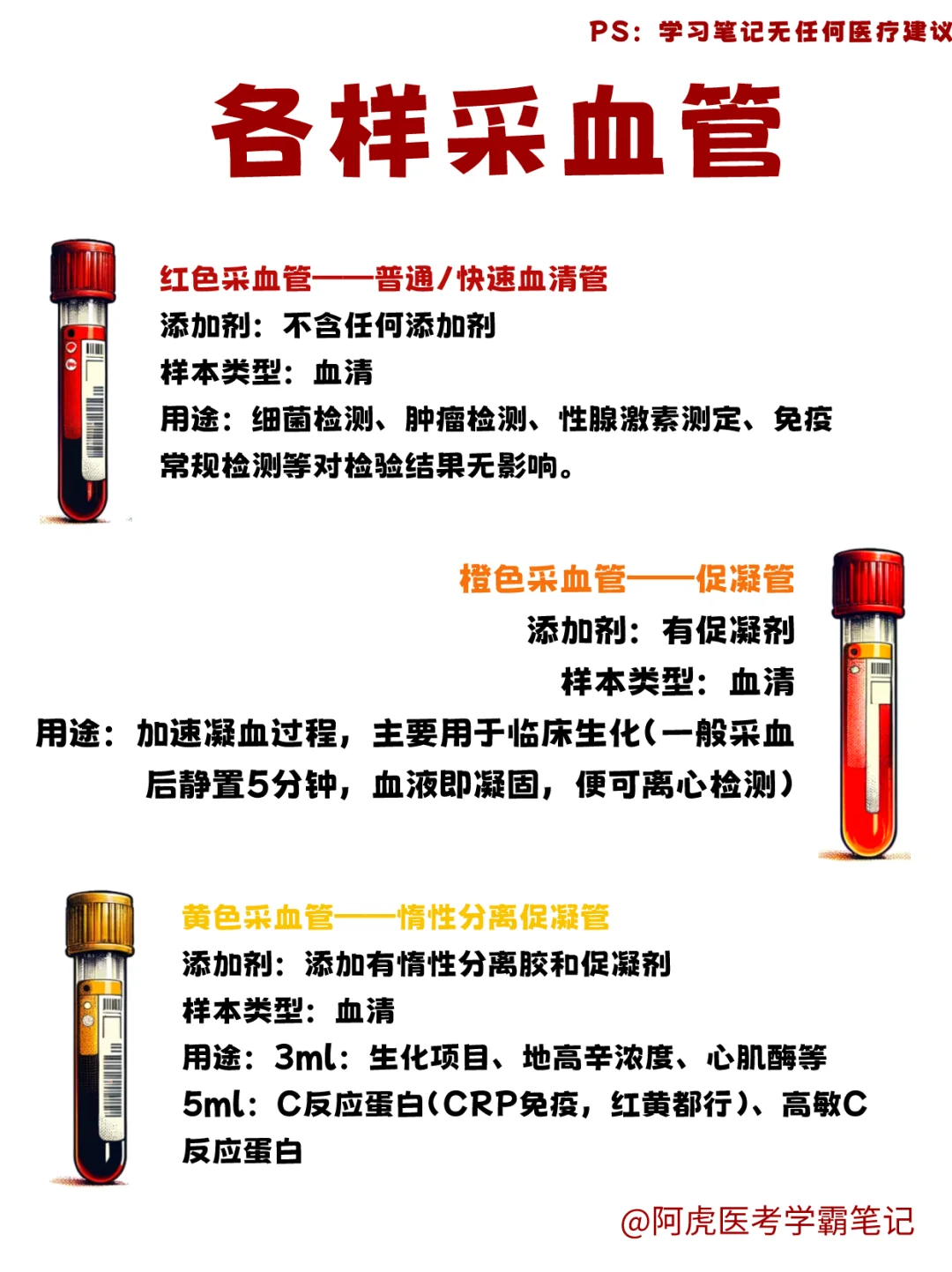 PS：学习笔记无任何医疗建议

各样采血管

红色采血管——普通/快速血清管

添加剂：不含任何添加剂

样本类型：血清

用途：细菌检测、肿瘤检测、性腺激素测定、免疫常规检测等对检验结果无影响。

橙色采血管——促凝管

添加剂：有促凝剂

样本类型：血清

用途：加速凝血过程，主要用于临床生化(一般采血后静置5分钟，血液即凝固，便可离心检测)

黄色采血管——惰性分离促凝管

添加剂：添加有惰性分离胶和促凝剂

样本类型：血清

用途：3ml：生化项目、地高辛浓度、心肌酶等
5ml：C反应蛋白(CRP免疫，红黄都行)、高敏C反应蛋白

@阿虎医考学霸笔记